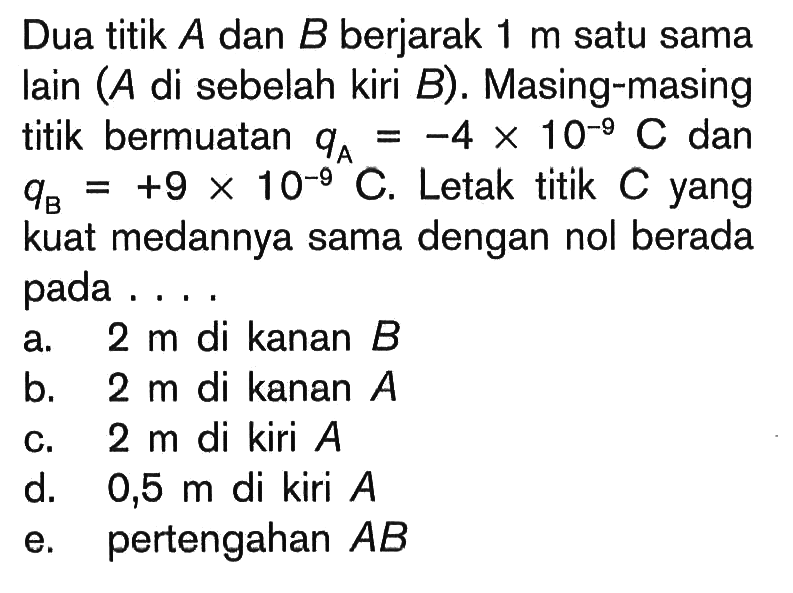 Dua titik $A$ dan $B$ berjarak 1 m satu sama lain ($A$ di sebelah kiri $B$). Masing-masing titik bermuatan $q_A = -4 \times 10^{-9}$ C dan $q_B = +9 \times 10^{-9}$ C. Letak titik $C$ yang kuat medannya sama dengan nol berada pada . . . .

a. 2 m di kanan $B$
b. 2 m di kanan $A$
c. 2 m di kiri $A$
d. 0,5 m di kiri $A$
e. pertengahan $AB$